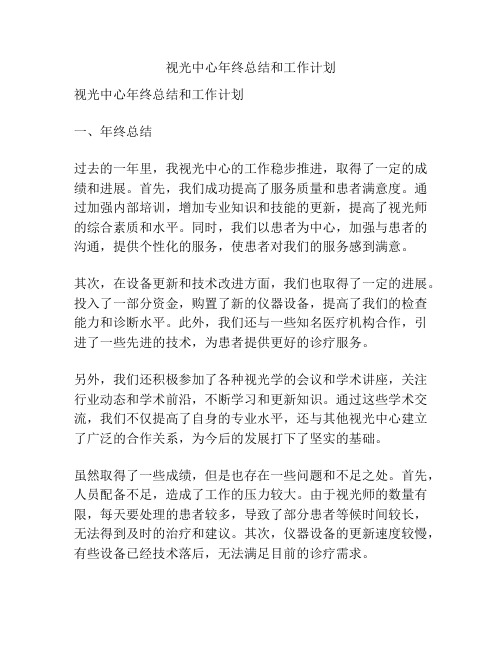 视光中心年终总结和工作计划

视光中心年终总结和工作计划

一、年终总结

过去的一年里，我视光中心的工作稳步推进，取得了一定的成绩和进展。首先，我们成功提高了服务质量和患者满意度。通过加强内部培训，增加专业知识和技能的更新，提高了视光师的综合素质和水平。同时，我们以患者为中心，加强与患者的沟通，提供个性化的服务，使患者对我们的服务感到满意。

其次，在设备更新和技术改进方面，我们也取得了一定的进展。投入了一部分资金，购置了新的仪器设备，提高了我们的检查能力和诊断水平。此外，我们还与一些知名医疗机构合作，引进了一些先进的技术，为患者提供更好的诊疗服务。

另外，我们还积极参加了各种视光学的会议和学术讲座，关注行业动态和学术前沿，不断学习和更新知识。通过这些学术交流，我们不仅提高了自身的专业水平，还与其他视光中心建立了广泛的合作关系，为今后的发展打下了坚实的基础。

虽然取得了一些成绩，但是也存在一些问题和不足之处。首先，人员配备不足，造成了工作的压力较大。由于视光师的数量有限，每天要处理的患者较多，导致了部分患者等候时间较长，无法得到及时的治疗和建议。其次，仪器设备的更新速度较慢，有些设备已经技术落后，无法满足目前的诊疗需求。